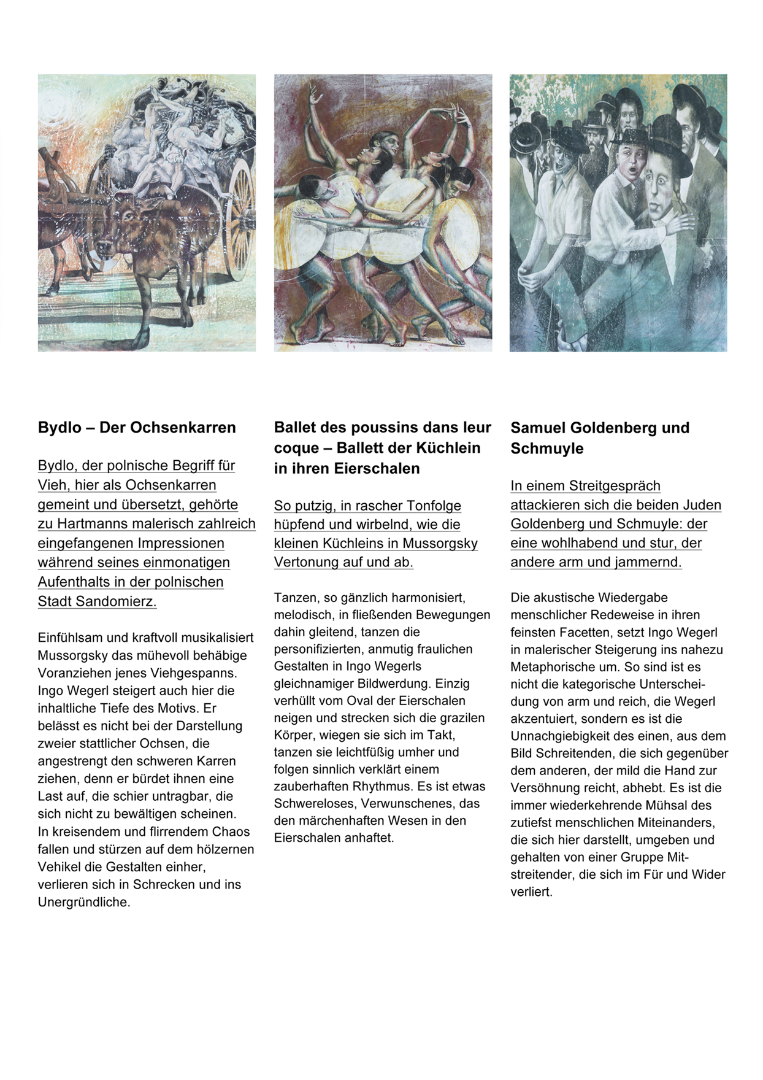 Bydlo – Der Ochsenkarren

Bydlo, der polnische Begriff für Vieh, hier als Ochsenkarren gemeint und übersetzt, gehörte zu Hartmanns malerisch zahlreich eingefangenen Impressionen während seines einmonatigen Aufenthalts in der polnischen Stadt Sandomierz.

Einfühlsam und kraftvoll musikalisiert Mussorgsky das mühevoll behäbige Voranziehen jenes Viehgespanns. Ingo Wegerl steigert auch hier die inhaltliche Tiefe des Motivs. Er belässt es nicht bei der Darstellung zweier stattlicher Ochsen, die angestrengt den schweren Karren ziehen, denn er bürdet ihnen eine Last auf, die schier untragbar, die sich nicht zu bewältigen scheinen. In kreisendem und flirrendem Chaos fallen und stürzen auf dem hölzernen Vehikel die Gestalten einher, verlieren sich in Schrecken und ins Unergründliche.

Ballet des poussins dans leur coque – Ballett der Küchlein in ihren Eierschalen

So putzig, in rascher Tonfolge hüpfend und wirbelnd, wie die kleinen Küchleins in Mussorgsky Vertonung auf und ab.

Tanzen, so gänzlich harmonisiert, melodisch, in fließenden Bewegungen dahin gleitend, tanzen die personifizierten, anmutig fraulichen Gestalten in Ingo Wegerls gleichnamiger Bildwerdung. Einzig verhüllt vom Oval der Eierschalen neigen und strecken sich die grazilen Körper, wiegen sie sich im Takt, tanzen sie leichtfüßig umher und folgen sinnlich verklärt einem zauberhaften Rhythmus. Es ist etwas Schwereloses, Verwunschenes, das den märchenhaften Wesen in den Eierschalen anhaftet.

Samuel Goldenberg und Schmuyle

In einem Streitgespräch attackieren sich die beiden Juden Goldenberg und Schmuyle: der eine wohlhabend und stur, der andere arm und jammernd.

Die akustische Wiedergabe menschlicher Redeweise in ihren feinsten Facetten, setzt Ingo Wegerl in malerischer Steigerung ins nahezu Metaphorische um. So sind ist es nicht die kategorische Unterscheidung von arm und reich, die Wegerl akzentuiert, sondern es ist die Unnachgiebigkeit des einen, aus dem Bild Schreitenden, die sich gegenüber dem anderen, der mild die Hand zur Versöhnung reicht, abhebt. Es ist die immer wiederkehrende Mühsal des zutiefst menschlichen Miteinanders, die sich hier darstellt, umgeben und gehalten von einer Gruppe Mitstreitender, die sich im Für und Wider verliert.